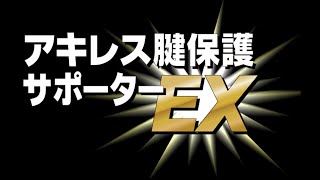 アキレス腱保護
サポーターEX